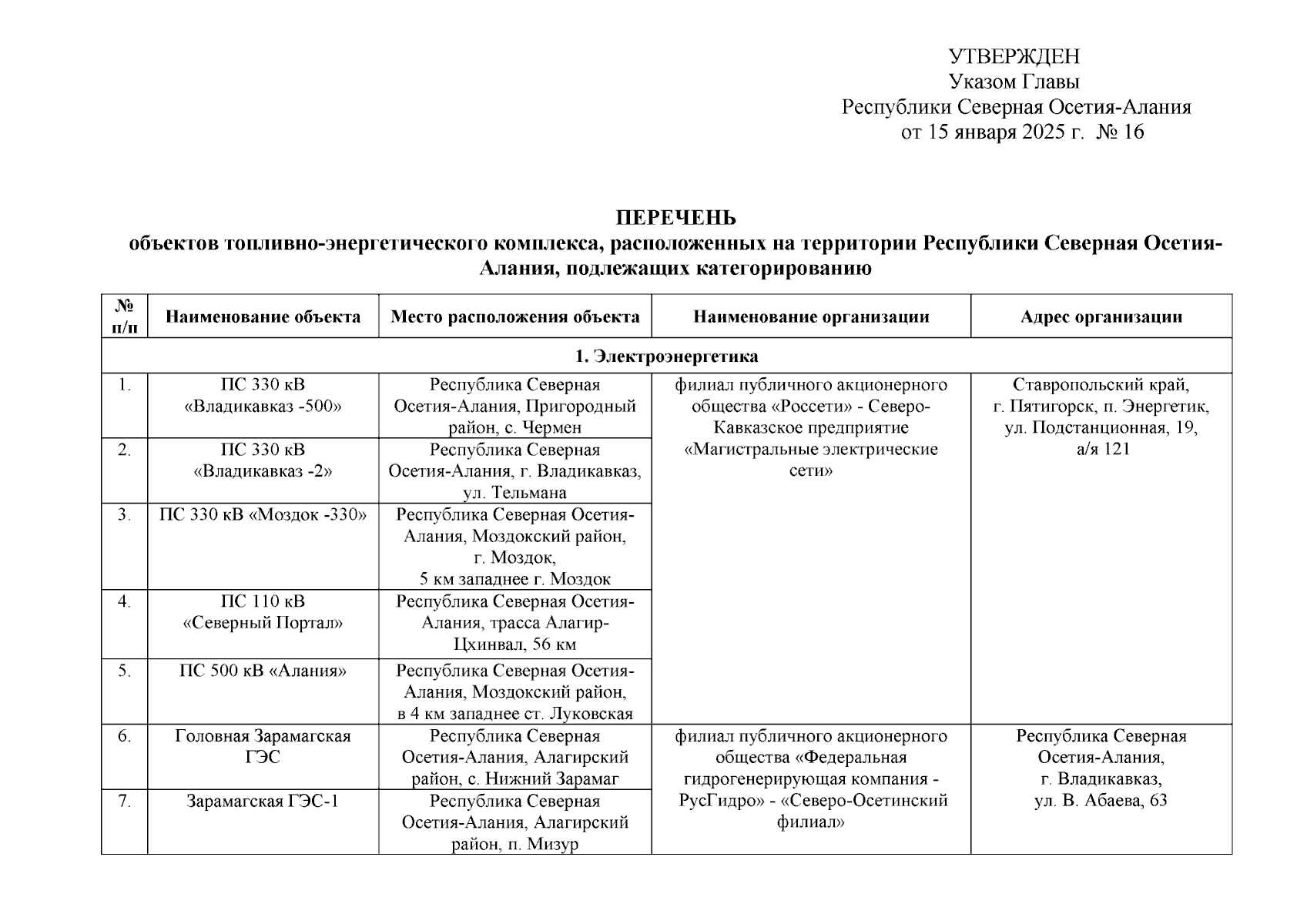 УТВЕРЖДЕН
Указом Главы
Республики Северная Осетия-Алания
от 15 января 2025 г. № 16

ПЕРЕЧЕНЬ
объектов топливно-энергетического комплекса, расположенных на территории Республики Северная Осетия-Алания, подлежащих категорированию

| № п/п | Наименование объекта | Место расположения объекта | Наименование организации | Адрес организации |
|---|---|---|---|---|
| 1. Электроэнергетика | | | | |
| 1. | ПС 330 кВ «Владикавказ -500» | Республика Северная Осетия-Алания, Пригородный район, с. Чермен | филиал публичного акционерного общества «Россети» - Северо-Кавказское предприятие «Магистральные электрические сети» | Ставропольский край, г. Пятигорск, п. Энергетик, ул. Подстанционная, 19, а/я 121 |
| 2. | ПС 330 кВ «Владикавказ -2» | Республика Северная Осетия-Алания, г. Владикавказ, ул. Тельмана | | |
| 3. | ПС 330 кВ «Моздок -330» | Республика Северная Осетия-Алания, Моздокский район, г. Моздок, 5 км западнее г. Моздок | | |
| 4. | ПС 110 кВ «Северный Портал» | Республика Северная Осетия-Алания, трасса Алагир-Цхинвал, 56 км | | |
| 5. | ПС 500 кВ «Алания» | Республика Северная Осетия-Алания, Моздокский район, в 4 км западнее ст. Луковская | | |
| 6. | Головная Зарамагская ГЭС | Республика Северная Осетия-Алания, Алагирский район, с. Нижний Зарамаг | филиал публичного акционерного общества «Федеральная гидрогенерирующая компания - РусГидро» - «Северо-Осетинский филиал» | Республика Северная Осетия-Алания, г. Владикавказ, ул. В. Абаева, 63 |
| 7. | Зарамагская ГЭС-1 | Республика Северная Осетия-Алания, Алагирский район, п. Мизур | | |